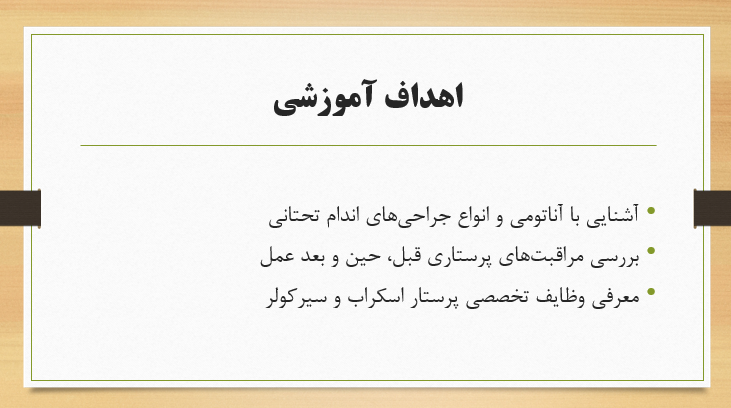 اهداف آموزشی

• آشنایی با آناتومی و انواع جراحی‌های اندام تحتانی
• بررسی مراقبت‌های پرستاری قبل، حین و بعد عمل
• معرفی وظایف تخصصی پرستار اسکراب و سیرکولر